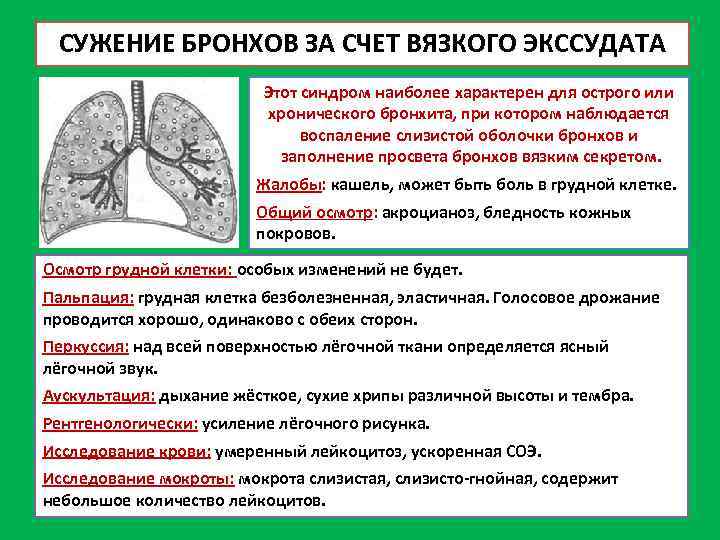 СУЖЕНИЕ БРОНХОВ ЗА СЧЕТ ВЯЗКОГО ЭКССУДАТА

Этот синдром наиболее характерен для острого или хронического бронхита, при котором наблюдается воспаление слизистой оболочки бронхов и заполнение просвета бронхов вязким секретом.

Жалобы: кашель, может быть боль в грудной клетке.

Общий осмотр: акроцианоз, бледность кожных покровов.

Осмотр грудной клетки: особых изменений не будет.

Пальпация: грудная клетка безболезненная, эластичная. Голосовое дрожание проводится хорошо, одинаково с обеих сторон.

Перкуссия: над всей поверхностью лёгочной ткани определяется ясный лёгочной звук.

Аускультация: дыхание жёсткое, сухие хрипы различной высоты и тембра.

Рентгенологически: усиление лёгочного рисунка.

Исследование крови: умеренный лейкоцитоз, ускоренная СОЭ.

Исследование мокроты: мокрота слизистая, слизисто-гнойная, содержит небольшое количество лейкоцитов.